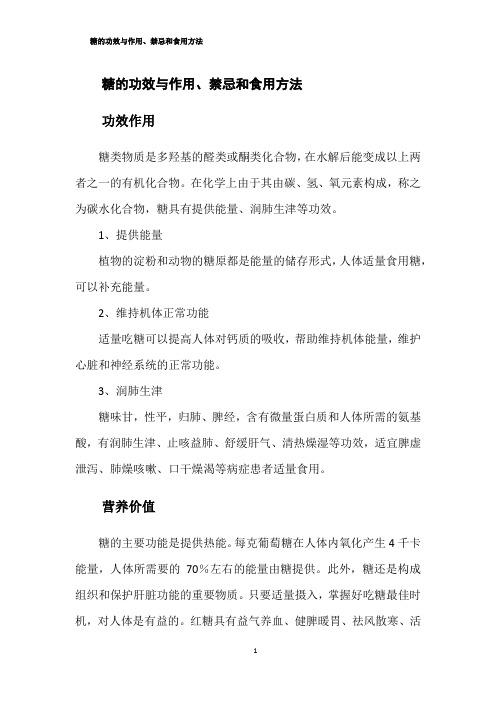 糖的功效与作用、禁忌和食用方法

糖的功效与作用、禁忌和食用方法

功效作用

糖类物质是多羟基的醛类或酮类化合物，在水解后能变成以上两者之一的有机化合物。在化学上由于其由碳、氢、氧元素构成，称之为碳水化合物，糖具有提供能量、润肺生津等功效。

1、提供能量

植物的淀粉和动物的糖原都是能量的储存形式，人体适量食用糖，可以补充能量。

2、维持机体正常功能

适量吃糖可以提高人体对钙质的吸收，帮助维持机体能量，维护心脏和神经系统的正常功能。

3、润肺生津

糖味甘，性平，归肺、脾经，含有微量蛋白质和人体所需的氨基酸，有润肺生津、止咳益肺、舒缓肝气、清热燥湿等功效，适宜脾虚泄泻、肺燥咳嗽、口干燥渴等病症患者适量食用。

营养价值

糖的主要功能是提供热能。每克葡萄糖在人体内氧化产生 4 千卡能量，人体所需要的 70%左右的能量由糖提供。此外，糖还是构成组织和保护肝脏功能的重要物质。只要适量摄入，掌握好吃糖最佳时机，对人体是有益的。红糖具有益气养血、健脾暖胃、祛风散寒、活

1